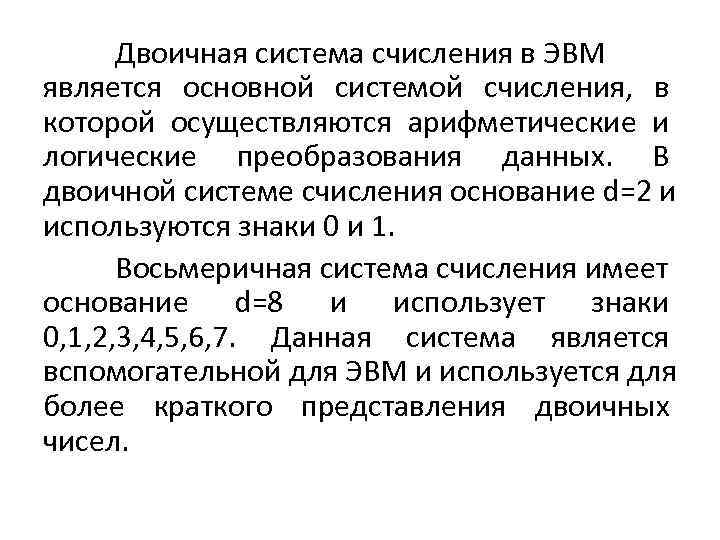 Двоичная система счисления в ЭВМ является основной системой счисления, в которой осуществляются арифметические и логические преобразования данных. В двоичной системе счисления основание d=2 и используются знаки 0 и 1.

Восьмеричная система счисления имеет основание d=8 и использует знаки 0,1,2,3,4,5,6,7. Данная система является вспомогательной для ЭВМ и используется для более краткого представления двоичных чисел.